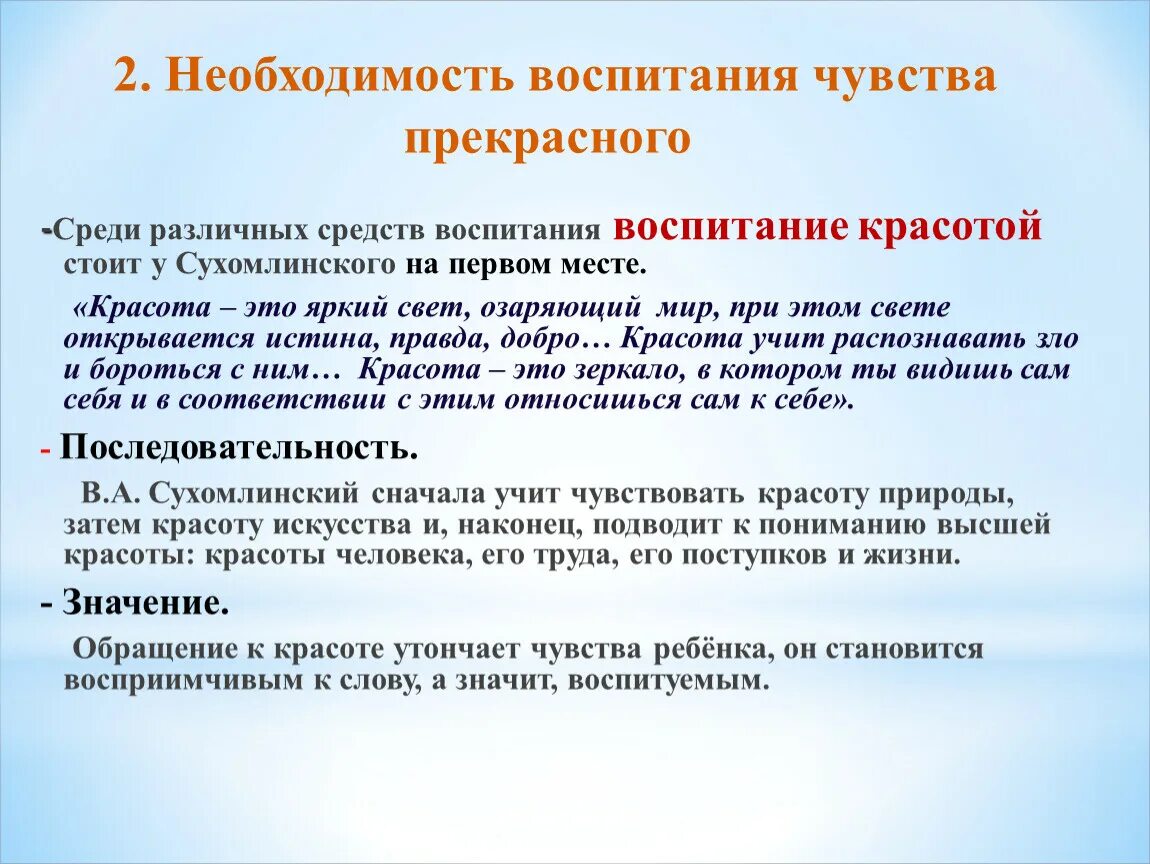 2. Необходимость воспитания чувства прекрасного

-Среди различных средств воспитания воспитание красотой стоит у Сухомлинского на первом месте.

«Красота – это яркий свет, озаряющий мир, при этом свете открывается истина, правда, добро… Красота учит распознавать зло и бороться с ним… Красота – это зеркало, в котором ты видишь сам себя и в соответствии с этим относишься сам к себе».

- Последовательность.

В.А. Сухомлинский сначала учит чувствовать красоту природы, затем красоту искусства и, наконец, подводит к пониманию высшей красоты: красоты человека, его труда, его поступков и жизни.

- Значение.

Обращение к красоте утончает чувства ребёнка, он становится восприимчивым к слову, а значит, воспитуемым.